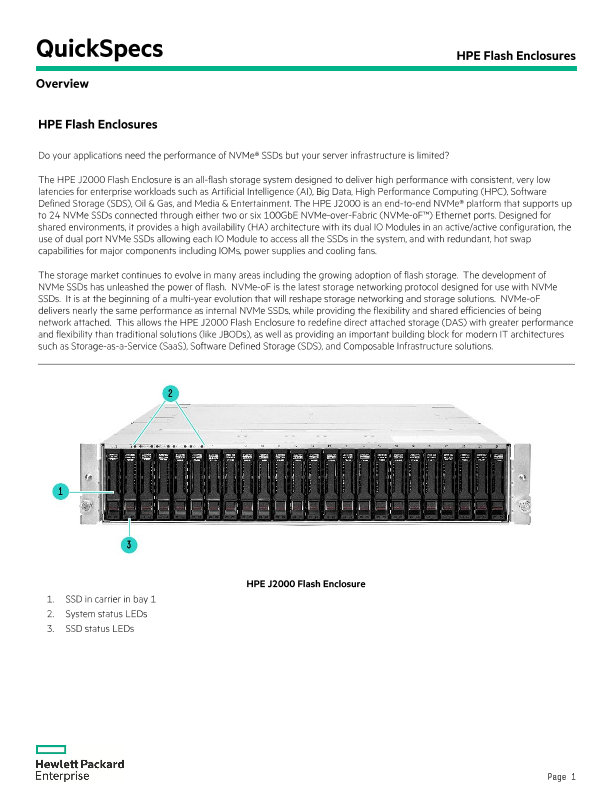 QuickSpecs

HPE Flash Enclosures

Overview

HPE Flash Enclosures

Do your applications need the performance of NVMe® SSDs but your server infrastructure is limited?

The HPE J2000 Flash Enclosure is an all-flash storage system designed to deliver high performance with consistent, very low latencies for enterprise workloads such as Artificial Intelligence (AI), Big Data, High Performance Computing (HPC), Software Defined Storage (SDS), Oil & Gas, and Media & Entertainment. The HPE J2000 is an end-to-end NVMe® platform that supports up to 24 NVMe SSDs connected through either two or six 100GbE NVMe-over-Fabric (NVMe-oF™) Ethernet ports. Designed for shared environments, it provides a high availability (HA) architecture with its dual IO Modules in an active/active configuration, the use of dual port NVMe SSDs allowing each IO Module to access all the SSDs in the system, and with redundant, hot swap capabilities for major components including IOMs, power supplies and cooling fans.

The storage market continues to evolve in many areas including the growing adoption of flash storage. The development of NVMe SSDs has unleashed the power of flash. NVMe-oF is the latest storage networking protocol designed for use with NVMe SSDs. It is at the beginning of a multi-year evolution that will reshape storage networking and storage solutions. NVMe-oF delivers nearly the same performance as internal NVMe SSDs, while providing the flexibility and shared efficiencies of being network attached. This allows the HPE J2000 Flash Enclosure to redefine direct attached storage (DAS) with greater performance and flexibility than traditional solutions (like JBODs), as well as providing an important building block for modern IT architectures such as Storage-as-a-Service (SaaS), Software Defined Storage (SDS), and Composable Infrastructure solutions.

2
1
3

HPE J2000 Flash Enclosure

1. SSD in carrier in bay 1
2. System status LEDs
3. SSD status LEDs

Hewlett Packard
Enterprise

Page 1